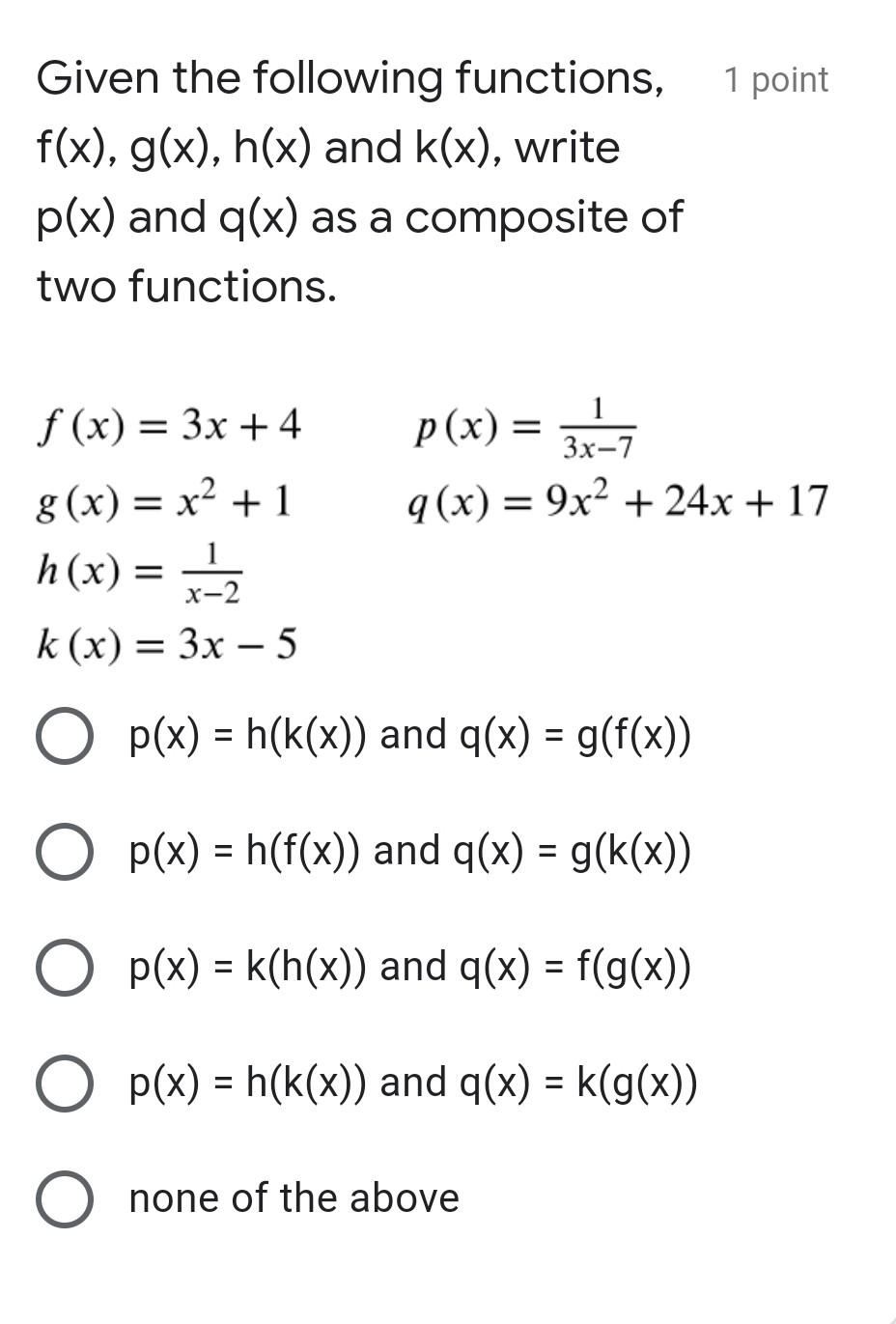 Given the following functions, f(x), g(x), h(x) and k(x), write p(x) and q(x) as a composite of two functions.

1 point

$f(x) = 3x + 4$

$g(x) = x^2 + 1$

$h(x) = \frac{1}{x-2}$

$k(x) = 3x - 5$

$p(x) = \frac{1}{3x-7}$

$q(x) = 9x^2 + 24x + 17$

p(x) = h(k(x)) and q(x) = g(f(x))

p(x) = h(f(x)) and q(x) = g(k(x))

p(x) = k(h(x)) and q(x) = f(g(x))

p(x) = h(k(x)) and q(x) = k(g(x))

none of the above